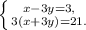 $\begin{cases} x-3y=3, \\ 3(x+3y)=21. \end{cases}$